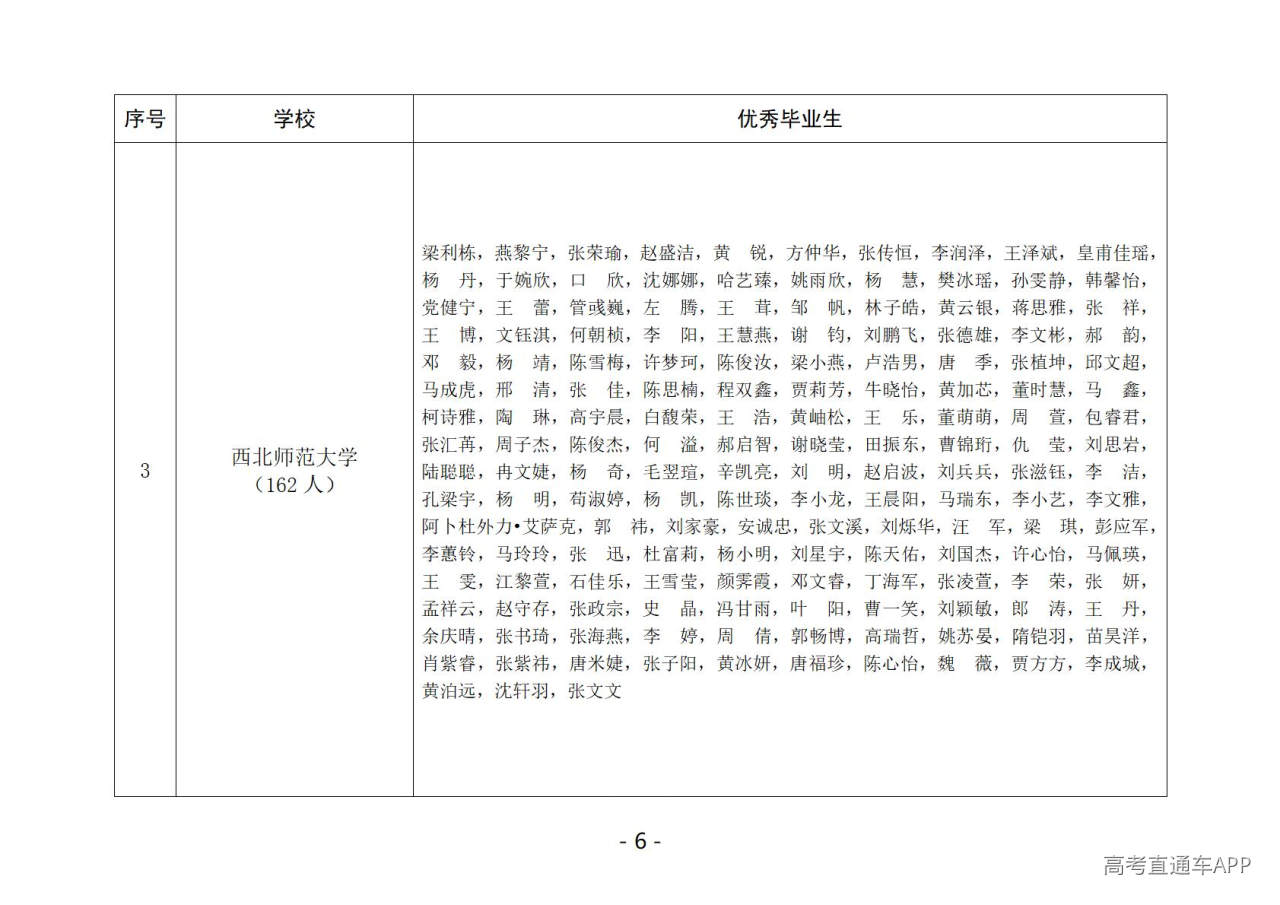 | 序号 | 学校 | 优秀毕业生 |
|---|---|---|
| 3 | 西北师范大学（162 人） | 梁利栋，燕黎宁，张荣瑜，赵盛洁，黄 锐，方仲华，张传恒，李润泽，王泽斌，皇甫佳瑶，杨 丹，于婉欣，口 欣，沈娜娜，哈艺臻，姚雨欣，杨 慧，樊冰瑶，孙雯静，韩馨怡，党健宁，王 蕾，管彧巍，左 腾，王 茸，邹 帆，林子皓，黄云银，蒋思雅，张 祥，王 博，文钰淇，何朝桢，李 阳，王慧燕，谢 钧，刘鹏飞，张德雄，李文彬，郝 韵，邓 毅，杨 靖，陈雪梅，许梦珂，陈俊汝，梁小燕，卢浩男，唐 季，张植坤，邱文超，马成虎，邢 清，张 佳，陈思楠，程双鑫，贾莉芳，牛晓怡，黄加芯，董时慧，马 鑫，柯诗雅，陶 琳，高宇晨，白馥荣，王 浩，黄岫松，王 乐，董萌萌，周 萱，包睿君，张汇苒，周子杰，陈俊杰，何 溢，郝启智，谢晓莹，田振东，曹锦珩，仇 莹，刘思岩，陆聪聪，冉文婕，杨 奇，毛翌瑄，辛凯亮，刘 明，赵启波，刘兵兵，张滋钰，李 洁，孔梁宇，杨 明，荀淑婷，杨 凯，陈世琰，李小龙，王晨阳，马瑞东，李小艺，李文雅，阿卜杜外力•艾萨克，郭 祎，刘家豪，安诚忠，张文溪，刘烁华，汪 军，梁 琪，彭应军，李蕙铃，马玲玲，张 迅，杜富莉，杨小明，刘星宇，陈天佑，刘国杰，许心怡，马佩瑛，王 雯，江黎萱，石佳乐，王雪莹，颜霁霞，邓文睿，丁海军，张凌萱，李 荣，张 妍，孟祥云，赵守存，张政宗，史 晶，冯甘雨，叶 阳，曹一笑，刘颖敏，郎 涛，王 丹，余庆晴，张书琦，张海燕，李 婷，周 倩，郭畅博，高瑞哲，姚苏晏，隋铠羽，苗昊洋，肖紫睿，张紫祎，唐米婕，张子阳，黄冰妍，唐福珍，陈心怡，魏 薇，贾方方，李成城，黄泊远，沈轩羽，张文文 |

- 6 -

高考直通车APP